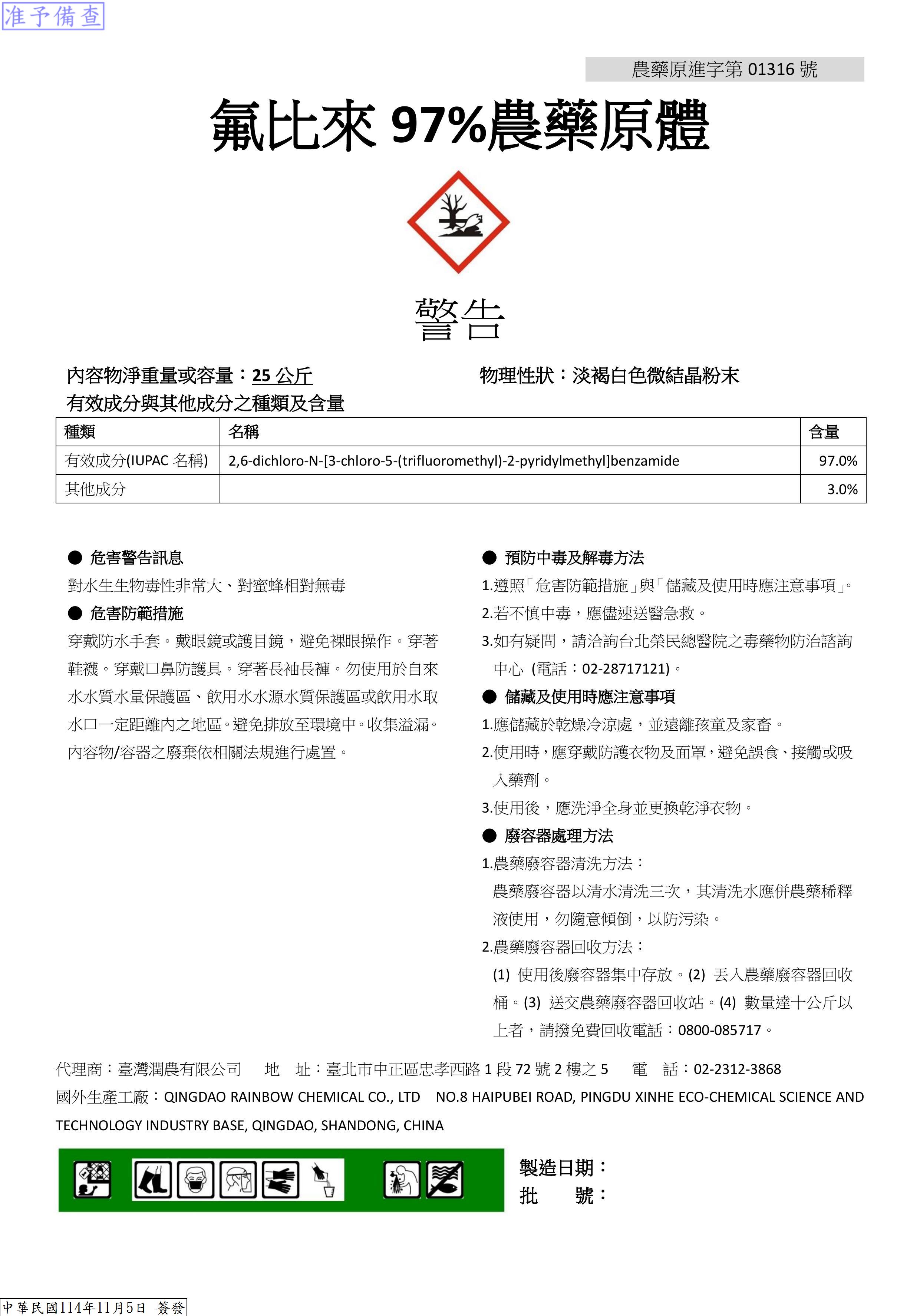 准予備查

農藥原進字第 01316 號

氟比來 97%農藥原體

警告

內容物淨重量或容量：25 公斤

物理性狀：淡褐白色微結晶粉末

有效成分與其他成分之種類及含量

| 種類 | 名稱 | 含量 |
|---|---|---|
| 有效成分(IUPAC 名稱) | 2,6-dichloro-N-[3-chloro-5-(trifluoromethyl)-2-pyridylmethyl]benzamide | 97.0% |
| 其他成分 | | 3.0% |

● 危害警告訊息

對水生生物毒性非常大、對蜜蜂相對無毒

● 危害防範措施

穿戴防水手套。戴眼鏡或護目鏡，避免裸眼操作。穿著鞋襪。穿戴口鼻防護具。穿著長袖長褲。勿使用於自來水水質水量保護區、飲用水水源水質保護區或飲用水取水口一定距離內之地區。避免排放至環境中。收集溢漏。內容物/容器之廢棄依相關法規進行處置。

● 預防中毒及解毒方法

1.遵照「危害防範措施」與「儲藏及使用時應注意事項」。

2.若不慎中毒，應儘速送醫急救。

3.如有疑問，請洽詢台北榮民總醫院之毒藥物防治諮詢中心 (電話：02-28717121)。

● 儲藏及使用時應注意事項

1.應儲藏於乾燥冷涼處，並遠離孩童及家畜。

2.使用時，應穿戴防護衣物及面罩，避免誤食、接觸或吸入藥劑。

3.使用後，應洗淨全身並更換乾淨衣物。

● 廢容器處理方法

1.農藥廢容器清洗方法：

農藥廢容器以清水清洗三次，其清洗水應併農藥稀釋液使用，勿隨意傾倒，以防污染。

2.農藥廢容器回收方法：

(1) 使用後廢容器集中存放。(2) 丟入農藥廢容器回收桶。(3) 送交農藥廢容器回收站。(4) 數量達十公斤以上者，請撥免費回收電話：0800-085717。

代理商：臺灣潤農有限公司　地　址：臺北市中正區忠孝西路 1 段 72 號 2 樓之 5　電　話：02-2312-3868

國外生產工廠：QINGDAO RAINBOW CHEMICAL CO., LTD　NO.8 HAIPUBEI ROAD, PINGDU XINHE ECO-CHEMICAL SCIENCE AND TECHNOLOGY INDUSTRY BASE, QINGDAO, SHANDONG, CHINA

製造日期：
批　號：

中華民國114年11月5日 簽發